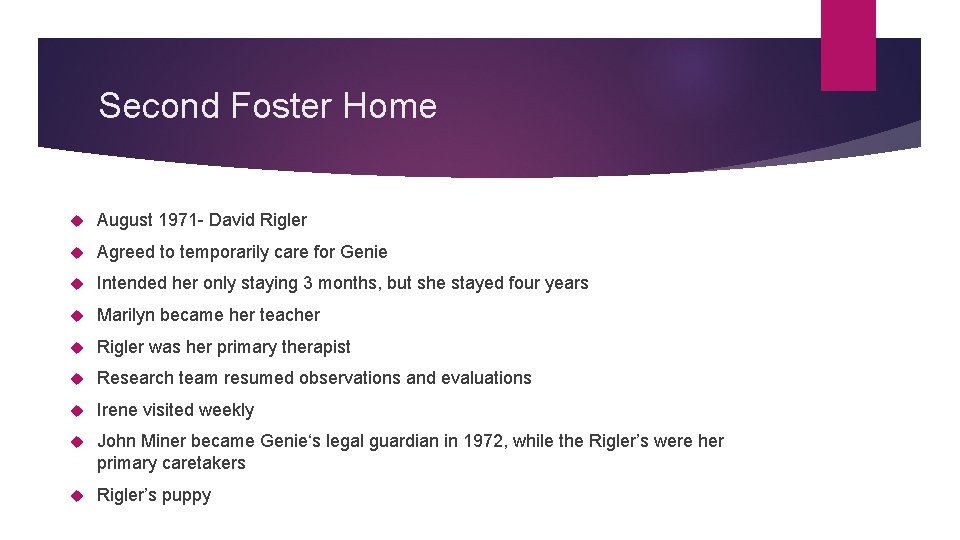 Second Foster Home

August 1971- David Rigler

Agreed to temporarily care for Genie

Intended her only staying 3 months, but she stayed four years

Marilyn became her teacher

Rigler was her primary therapist

Research team resumed observations and evaluations

Irene visited weekly

John Miner became Genie‘s legal guardian in 1972, while the Rigler’s were her primary caretakers

Rigler’s puppy